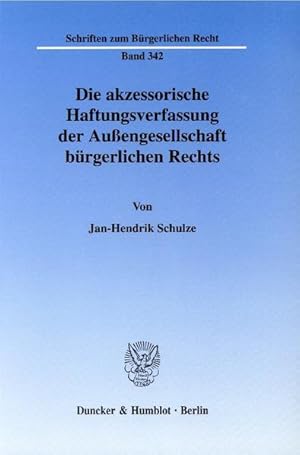 Schriften zum Bürgerlichen Recht

Band 342

Die akzessorische Haftungsverfassung der Außengesellschaft bürgerlichen Rechts

Von

Jan-Hendrik Schulze

Duncker & Humblot · Berlin